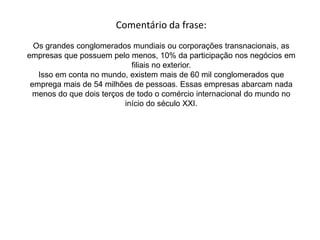 Comentário da frase:

Os grandes conglomerados mundiais ou corporações transnacionais, as empresas que possuem pelo menos, 10% da participação nos negócios em filiais no exterior.
Isso em conta no mundo, existem mais de 60 mil conglomerados que emprega mais de 54 milhões de pessoas. Essas empresas abarcam nada menos do que dois terços de todo o comércio internacional do mundo no início do século XXI.